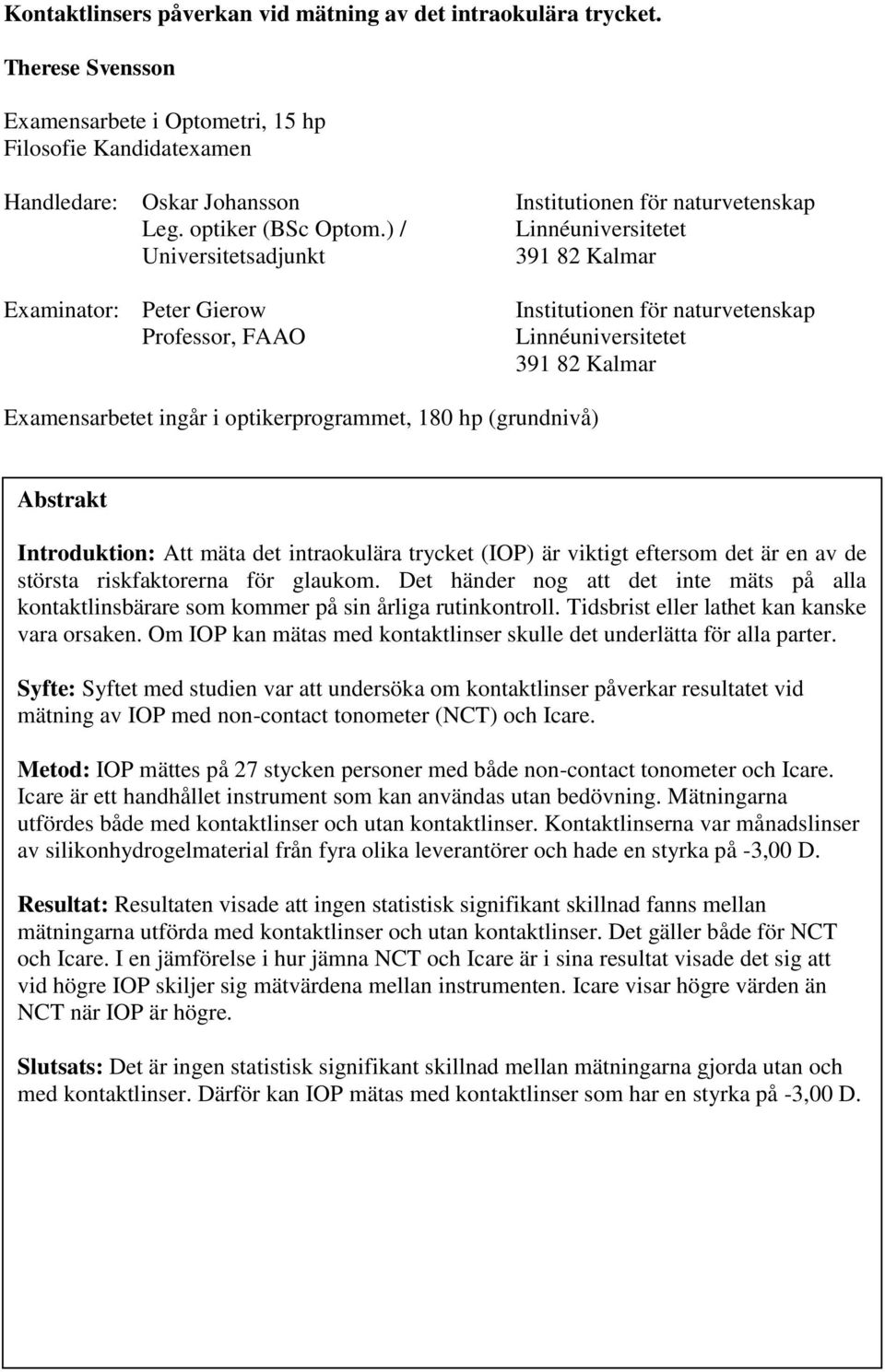 Kontaktlinsers påverkan vid mätning av det intraokulära trycket.

Therese Svensson

Examensarbete i Optometri, 15 hp
Filosofie Kandidatexamen

Handledare: Oskar Johansson
Leg. optiker (BSc Optom.) /
Universitetsadjunkt

Institutionen för naturvetenskap
Linnéuniversitetet
391 82 Kalmar

Examinator: Peter Gierow
Professor, FAAO

Institutionen för naturvetenskap
Linnéuniversitetet
391 82 Kalmar

Examensarbetet ingår i optikerprogrammet, 180 hp (grundnivå)

Abstrakt

Introduktion: Att mäta det intraokulära trycket (IOP) är viktigt eftersom det är en av de största riskfaktorerna för glaukom. Det händer nog att det inte mäts på alla kontaktlinsbärare som kommer på sin årliga rutinkontroll. Tidsbrist eller lathet kan kanske vara orsaken. Om IOP kan mätas med kontaktlinser skulle det underlätta för alla parter.

Syfte: Syftet med studien var att undersöka om kontaktlinser påverkar resultatet vid mätning av IOP med non-contact tonometer (NCT) och Icare.

Metod: IOP mättes på 27 stycken personer med både non-contact tonometer och Icare. Icare är ett handhållet instrument som kan användas utan bedövning. Mätningarna utfördes både med kontaktlinser och utan kontaktlinser. Kontaktlinserna var månadslinser av silikonhydrogelmaterial från fyra olika leverantörer och hade en styrka på -3,00 D.

Resultat: Resultaten visade att ingen statistisk signifikant skillnad fanns mellan mätningarna utförda med kontaktlinser och utan kontaktlinser. Det gäller både för NCT och Icare. I en jämförelse i hur jämna NCT och Icare är i sina resultat visade det sig att vid högre IOP skiljer sig mätvärdena mellan instrumenten. Icare visar högre värden än NCT när IOP är högre.

Slutsats: Det är ingen statistisk signifikant skillnad mellan mätningarna gjorda utan och med kontaktlinser. Därför kan IOP mätas med kontaktlinser som har en styrka på -3,00 D.